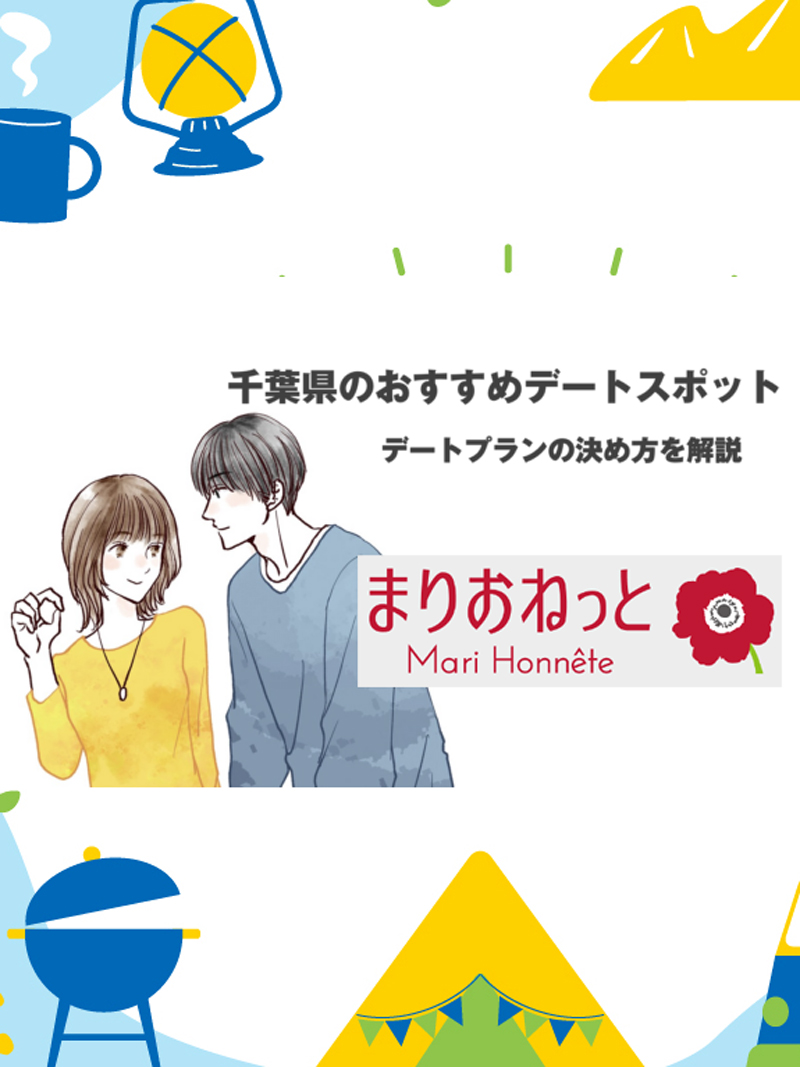 千葉県のおすすめデートスポット

デートプランの決め方を解説

まりおねっと
Mari Honnête